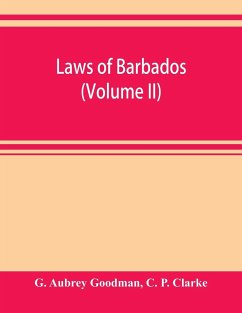 Laws of Barbados
(Volume II)

G. Aubrey Goodman, C. P. Clarke